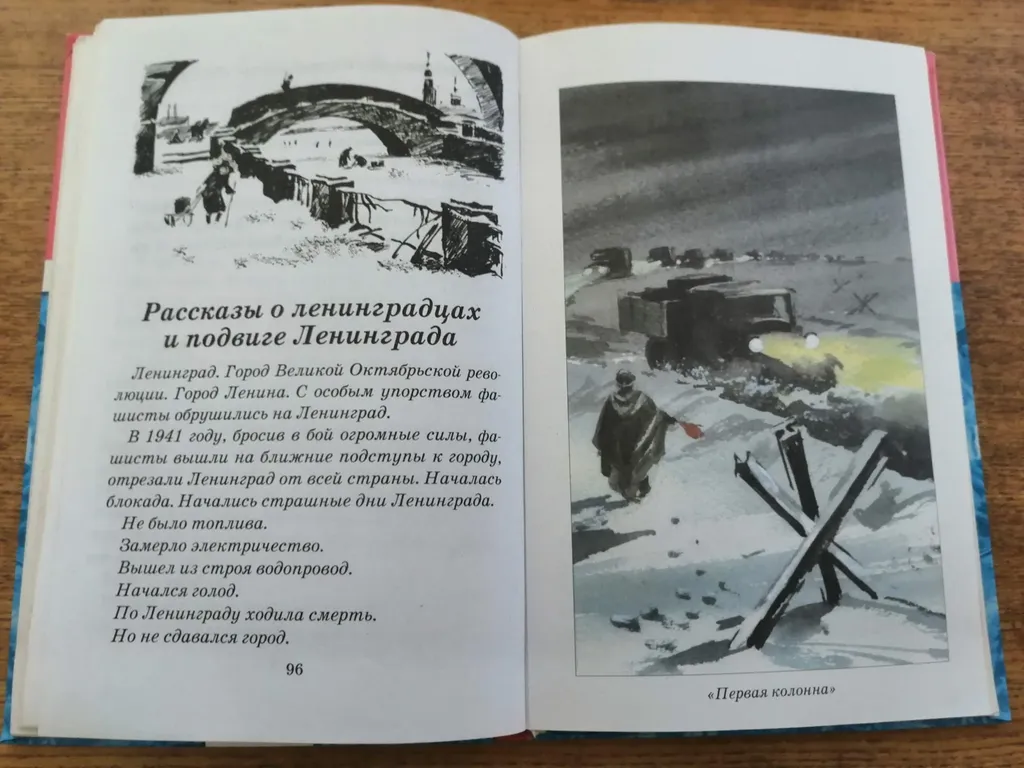 Рассказы о ленинградцах и подвиге Ленинграда

Ленинград. Город Великой Октябрьской революции. Город Ленина. С особым упорством фашисты обрушились на Ленинград.

В 1941 году, бросив в бой огромные силы, фашисты вышли на ближние подступы к городу, отрезали Ленинград от всей страны. Началась блокада. Начались страшные дни Ленинграда.

Не было топлива.
Замерло электричество.
Вышел из строя водопровод.
Начался голод.
По Ленинграду ходила смерть.
Но не сдавался город.

96

«Первая колонна»